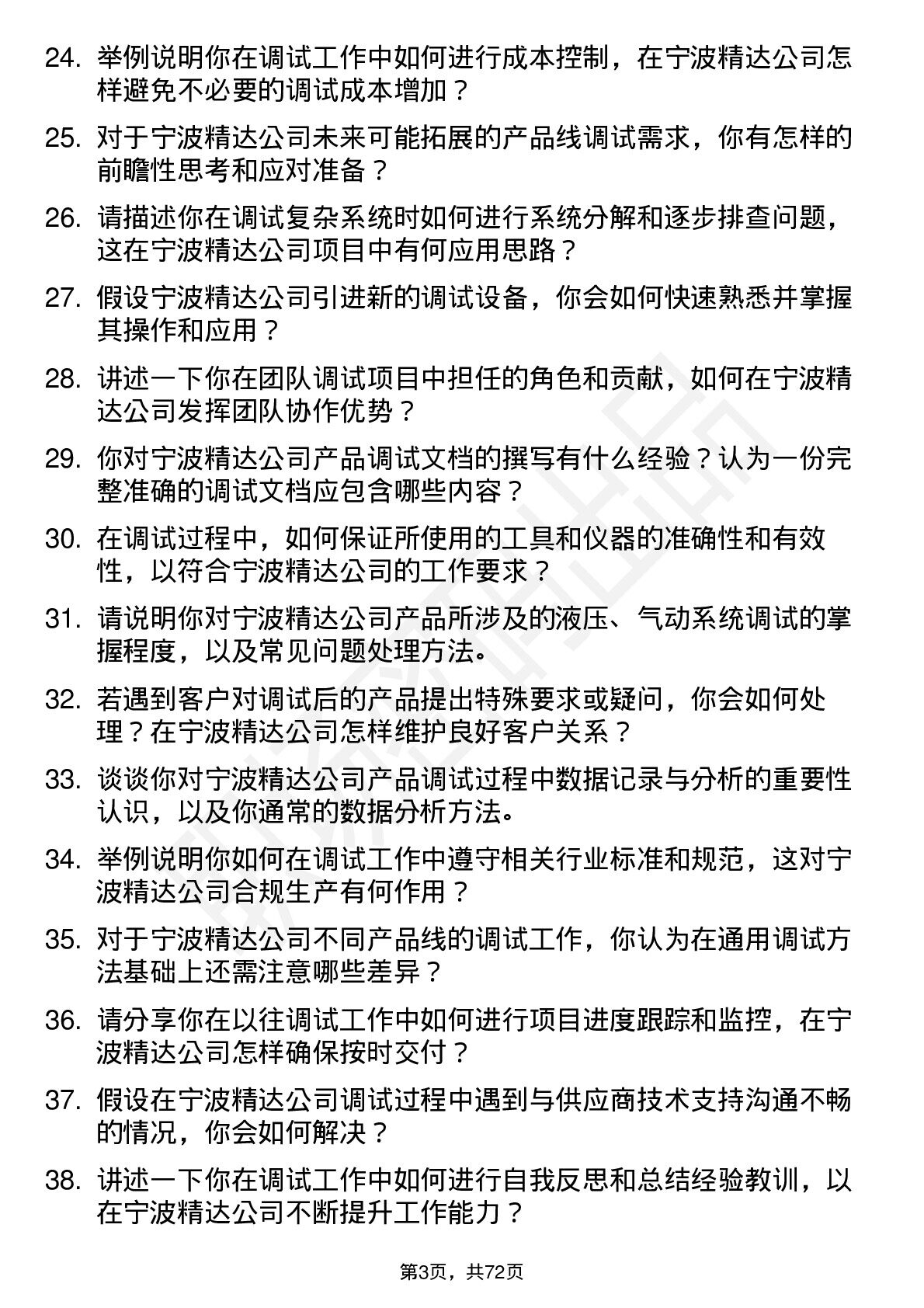 24. 举例说明你在调试工作中如何进行成本控制，在宁波精达公司怎样避免不必要的调试成本增加？

25. 对于宁波精达公司未来可能拓展的产品线调试需求，你有怎样的前瞻性思考和应对准备？

26. 请描述你在调试复杂系统时如何进行系统分解和逐步排查问题，这在宁波精达公司项目中有何应用思路？

27. 假设宁波精达公司引进新的调试设备，你会如何快速熟悉并掌握其操作和应用？

28. 讲述一下你在团队调试项目中担任的角色和贡献，如何在宁波精达公司发挥团队协作优势？

29. 你对宁波精达公司产品调试文档的撰写有什么经验？认为一份完整准确的调试文档应包含哪些内容？

30. 在调试过程中，如何保证所使用的工具和仪器的准确性和有效性，以符合宁波精达公司的工作要求？

31. 请说明你对宁波精达公司产品所涉及的液压、气动系统调试的掌握程度，以及常见问题处理方法。

32. 若遇到客户对调试后的产品提出特殊要求或疑问，你会如何处理？在宁波精达公司怎样维护良好客户关系？

33. 谈谈你对宁波精达公司产品调试过程中数据记录与分析的重要性认识，以及你通常的数据分析方法。

34. 举例说明你如何在调试工作中遵守相关行业标准和规范，这对宁波精达公司合规生产有何作用？

35. 对于宁波精达公司不同产品线的调试工作，你认为在通用调试方法基础上还需注意哪些差异？

36. 请分享你在以往调试工作中如何进行项目进度跟踪和监控，在宁波精达公司怎样确保按时交付？

37. 假设在宁波精达公司调试过程中遇到与供应商技术支持沟通不畅的情况，你会如何解决？

38. 讲述一下你在调试工作中如何进行自我反思和总结经验教训，以在宁波精达公司不断提升工作能力？

第3页，共72页